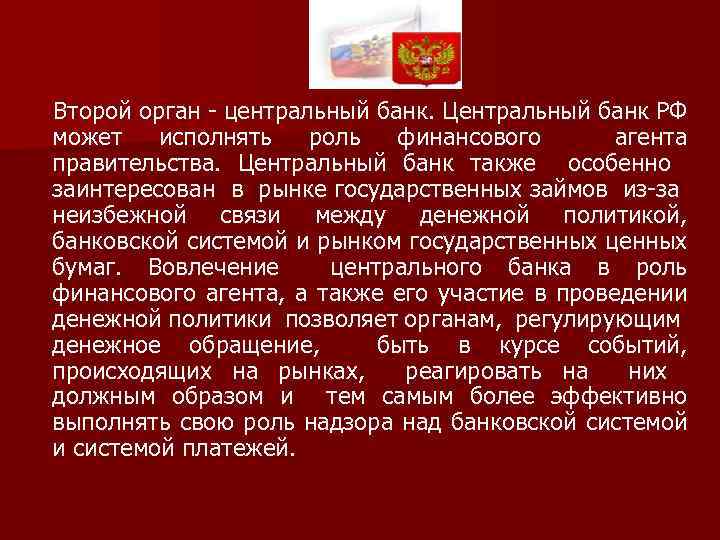 Второй орган - центральный банк. Центральный банк РФ может исполнять роль финансового агента правительства. Центральный банк также особенно заинтересован в рынке государственных займов из-за неизбежной связи между денежной политикой, банковской системой и рынком государственных ценных бумаг. Вовлечение центрального банка в роль финансового агента, а также его участие в проведении денежной политики позволяет органам, регулирующим денежное обращение, быть в курсе событий, происходящих на рынках, реагировать на них должным образом и тем самым более эффективно выполнять свою роль надзора над банковской системой и системой платежей.